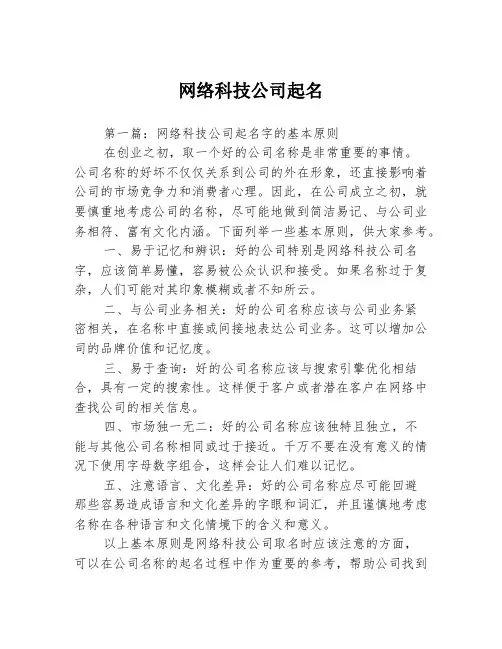 网络科技公司起名

第一篇：网络科技公司起名字的基本原则

在创业之初，取一个好的公司名称是非常重要的事情。公司名称的好坏不仅仅关系到公司的外在形象，还直接影响着公司的市场竞争力和消费者心理。因此，在公司成立之初，就要慎重地考虑公司的名称，尽可能地做到简洁易记、与公司业务相符、富有文化内涵。下面列举一些基本原则，供大家参考。

一、易于记忆和辨识：好的公司特别是网络科技公司名字，应该简单易懂，容易被公众认识和接受。如果名称过于复杂，人们可能对其印象模糊或者不知所云。

二、与公司业务相关：好的公司名称应该与公司业务紧密相关，在名称中直接或间接地表达公司业务。这可以增加公司的品牌价值和记忆度。

三、易于查询：好的公司名称应该与搜索引擎优化相结合，具有一定的搜索性。这样便于客户或者潜在客户在网络中查找公司的相关信息。

四、市场独一无二：好的公司名称应该独特且独立，不能与其他公司名称相同或过于接近。千万不要在没有意义的情况下使用字母数字组合，这样会让人们难以记忆。

五、注意语言、文化差异：好的公司名称应尽可能回避那些容易造成语言和文化差异的字眼和词汇，并且谨慎地考虑名称在各种语言和文化情境下的含义和意义。

以上基本原则是网络科技公司取名时应该注意的方面，可以在公司名称的起名过程中作为重要的参考，帮助公司找到